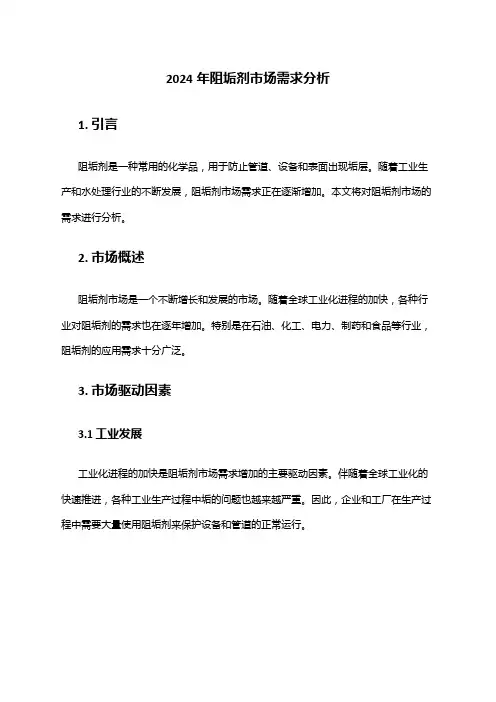 2024 年阻垢剂市场需求分析

1. 引言

阻垢剂是一种常用的化学品，用于防止管道、设备和表面出现垢层。随着工业生产和水处理行业的不断发展，阻垢剂市场需求正在逐渐增加。本文将对阻垢剂市场的需求进行分析。

2. 市场概述

阻垢剂市场是一个不断增长和发展的市场。随着全球工业化进程的加快，各种行业对阻垢剂的需求也在逐年增加。特别是在石油、化工、电力、制药和食品等行业，阻垢剂的应用需求十分广泛。

3. 市场驱动因素

3.1 工业发展

工业化进程的加快是阻垢剂市场需求增加的主要驱动因素。伴随着全球工业化的快速推进，各种工业生产过程中垢的问题也越来越严重。因此，企业和工厂在生产过程中需要大量使用阻垢剂来保护设备和管道的正常运行。